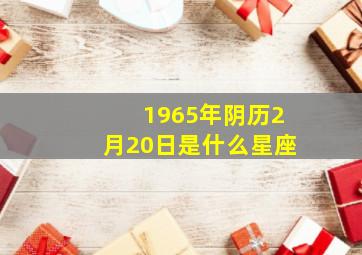 1965年阴历2月20日是什么星座